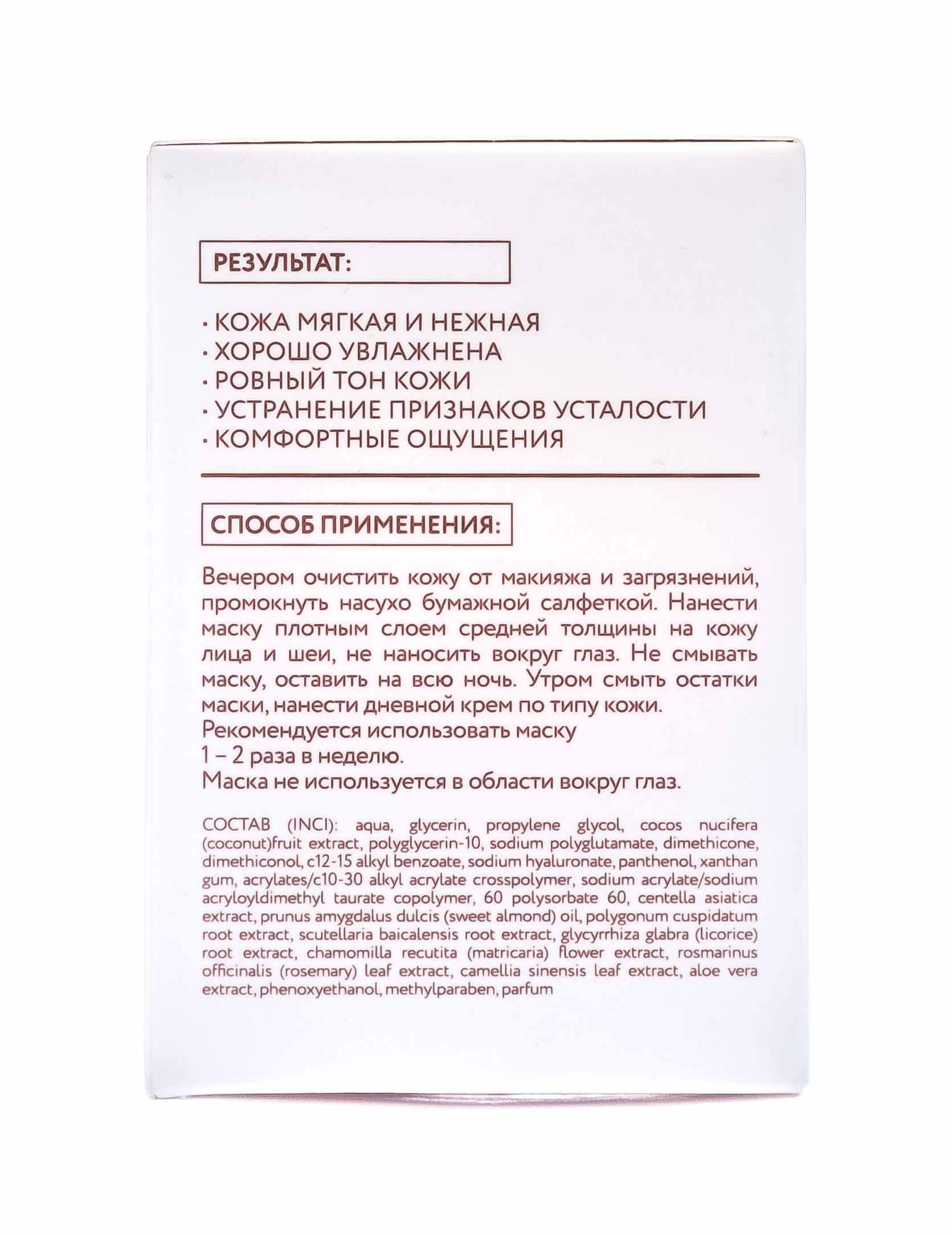 РЕЗУЛЬТАТ:

· КОЖА МЯГКАЯ И НЕЖНАЯ
· ХОРОШО УВЛАЖНЕНА
· РОВНЫЙ ТОН КОЖИ
· УСТРАНЕНИЕ ПРИЗНАКОВ УСТАЛОСТИ
· КОМФОРТНЫЕ ОЩУЩЕНИЯ

СПОСОБ ПРИМЕНЕНИЯ:

Вечером очистить кожу от макияжа и загрязнений, промокнуть насухо бумажной салфеткой. Нанести маску плотным слоем средней толщины на кожу лица и шеи, не наносить вокруг глаз. Не смывать маску, оставить на всю ночь. Утром смыть остатки маски, нанести дневной крем по типу кожи.
Рекомендуется использовать маску
1 – 2 раза в неделю.
Маска не используется в области вокруг глаз.

СОСТАВ (INCI): aqua, glycerin, propylene glycol, cocos nucifera (coconut)fruit extract, polyglycerin-10, sodium polyglutamate, dimethicone, dimethiconol, c12-15 alkyl benzoate, sodium hyaluronate, panthenol, xanthan gum, acrylates/c10-30 alkyl acrylate crosspolymer, sodium acrylate/sodium acryloyldimethyl taurate copolymer, 60 polysorbate 60, centella asiatica extract, prunus amygdalus dulcis (sweet almond) oil, polygonum cuspidatum root extract, scutellaria baicalensis root extract, glycyrrhiza glabra (licorice) root extract, chamomilla recutita (matricaria) flower extract, rosmarinus officinalis (rosemary) leaf extract, camellia sinensis leaf extract, aloe vera extract, phenoxyethanol, methylparaben, parfum